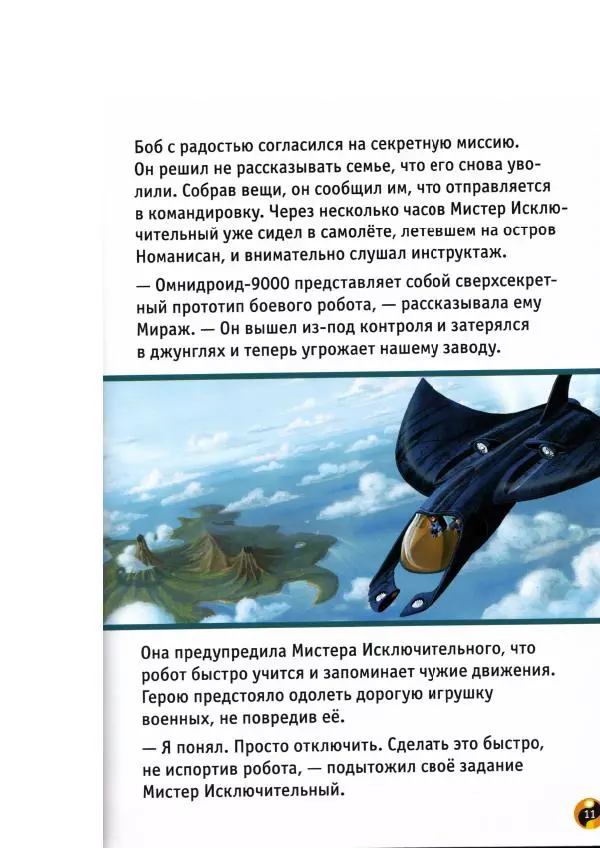 Боб с радостью согласился на секретную миссию. Он решил не рассказывать семье, что его снова уволили. Собрав вещи, он сообщил им, что отправляется в командировку. Через несколько часов Мистер Исключительный уже сидел в самолёте, летевшем на остров Номанисан, и внимательно слушал инструктаж.

— Омнидроид-9000 представляет собой сверхсекретный прототип боевого робота, — рассказывала ему Мираж. — Он вышел из-под контроля и затерялся в джунглях и теперь угрожает нашему заводу.

Она предупредила Мистера Исключительного, что робот быстро учится и запоминает чужие движения. Герою предстояло одолеть дорогую игрушку военных, не повредив её.

— Я понял. Просто отключить. Сделать это быстро, не испортив робота, — подытожил своё задание Мистер Исключительный.

11